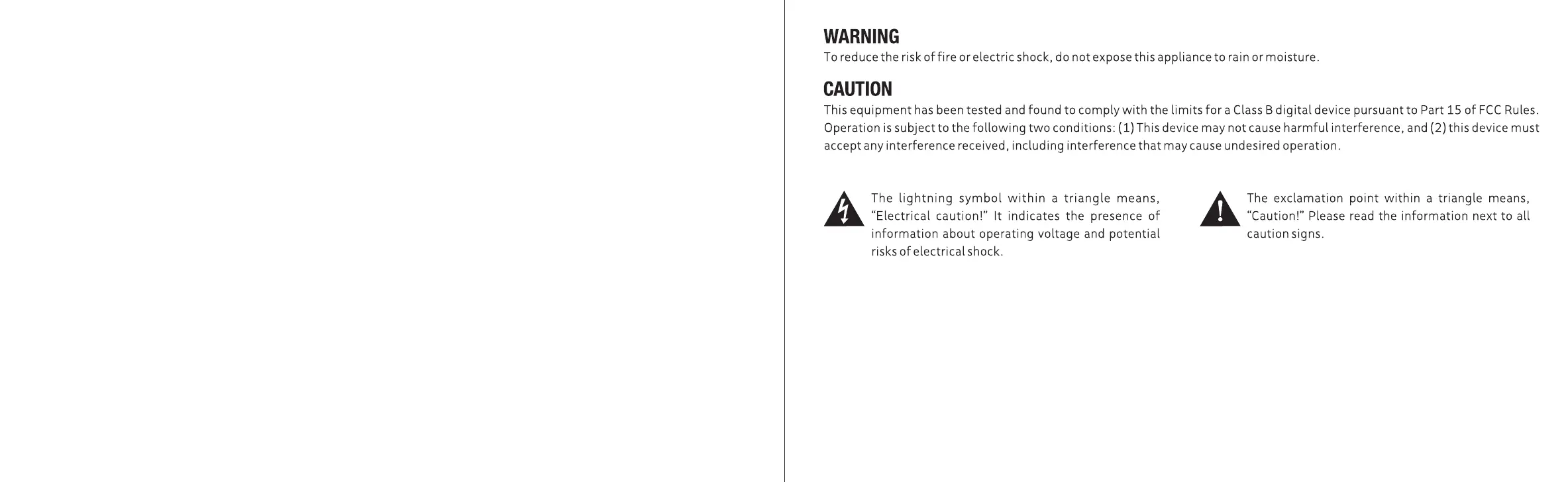 WARNING
To reduce the risk of fire or electric shock, do not expose this appliance to rain or moisture.

CAUTION
This equipment has been tested and found to comply with the limits for a Class B digital device pursuant to Part 15 of FCC Rules. Operation is subject to the following two conditions: (1) This device may not cause harmful interference, and (2) this device must accept any interference received, including interference that may cause undesired operation.

The lightning symbol within a triangle means, "Electrical caution!" It indicates the presence of information about operating voltage and potential risks of electrical shock.

The exclamation point within a triangle means, "Caution!" Please read the information next to all caution signs.